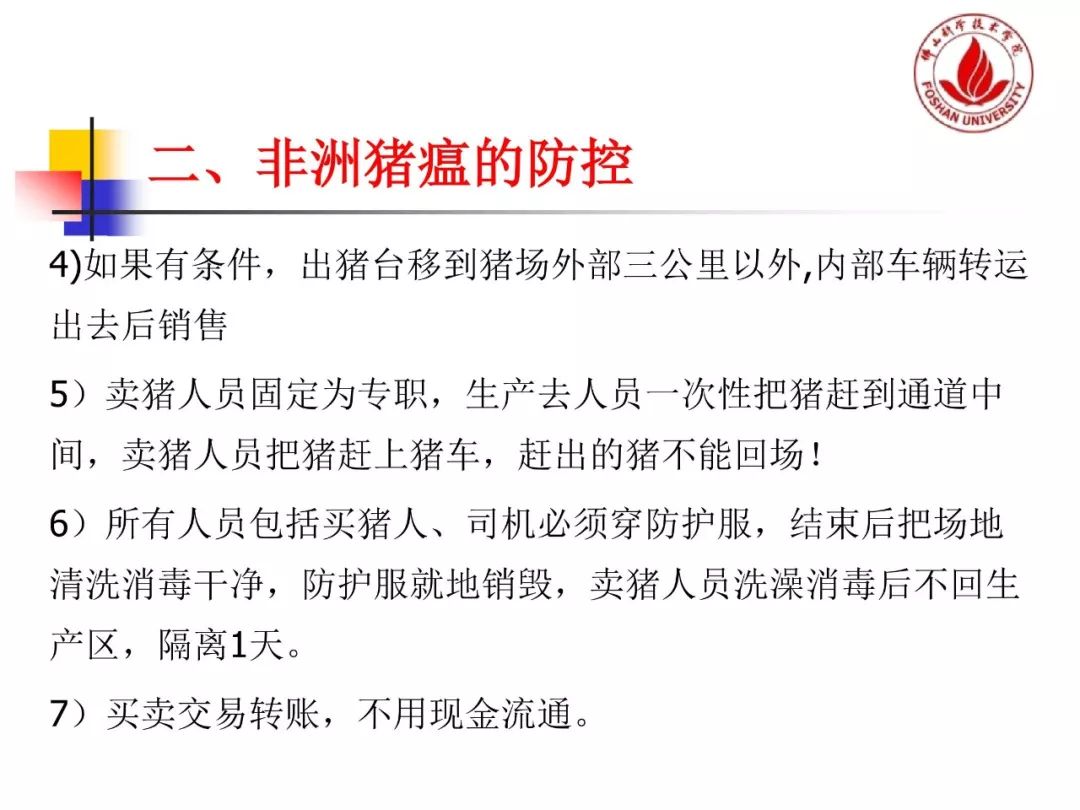 佛山科学技术学院
FOSHAN UNIVERSITY

二、非洲猪瘟的防控

4)如果有条件，出猪台移到猪场外部三公里以外,内部车辆转运出去后销售

5）卖猪人员固定为专职，生产去人员一次性把猪赶到通道中间，卖猪人员把猪赶上猪车，赶出的猪不能回场！

6）所有人员包括买猪人、司机必须穿防护服，结束后把场地清洗消毒干净，防护服就地销毁，卖猪人员洗澡消毒后不回生产区，隔离1天。

7）买卖交易转账，不用现金流通。